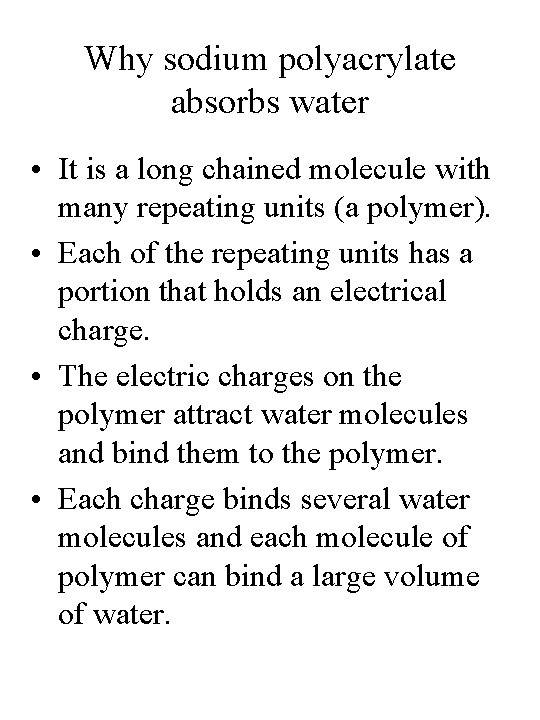 Why sodium polyacrylate absorbs water

• It is a long chained molecule with many repeating units (a polymer).

• Each of the repeating units has a portion that holds an electrical charge.

• The electric charges on the polymer attract water molecules and bind them to the polymer.

• Each charge binds several water molecules and each molecule of polymer can bind a large volume of water.